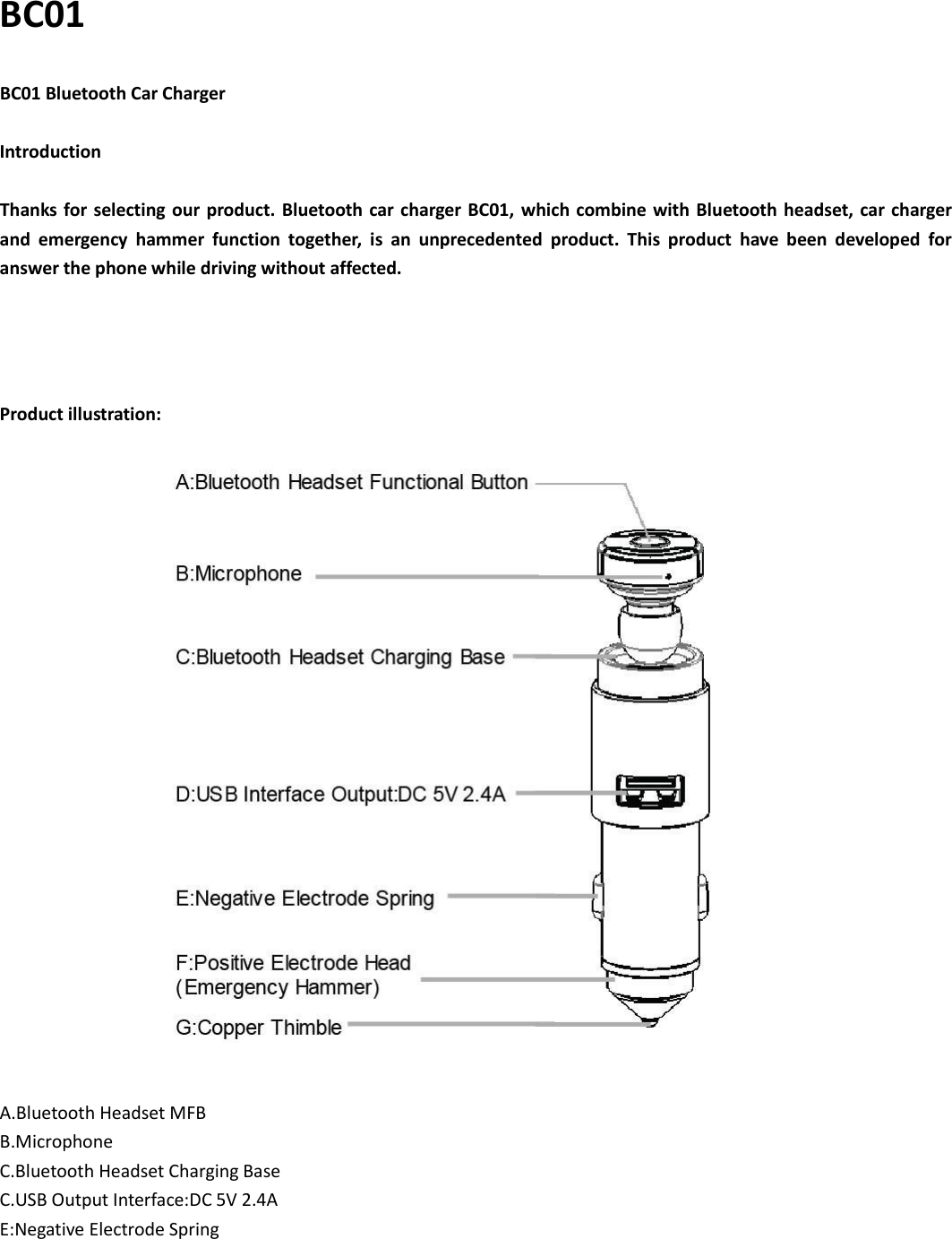 BC01

BC01 Bluetooth Car Charger

Introduction

Thanks for selecting our product. Bluetooth car charger BC01, which combine with Bluetooth headset, car charger and emergency hammer function together, is an unprecedented product. This product have been developed for answer the phone while driving without affected.

Product illustration:

A:Bluetooth Headset Functional Button

B:Microphone

C:Bluetooth Headset Charging Base

D:USB Interface Output:DC 5V 2.4A

E:Negative Electrode Spring

F:Positive Electrode Head (Emergency Hammer)

G:Copper Thimble

A.Bluetooth Headset MFB
B.Microphone
C.Bluetooth Headset Charging Base
C.USB Output Interface:DC 5V 2.4A
E:Negative Electrode Spring